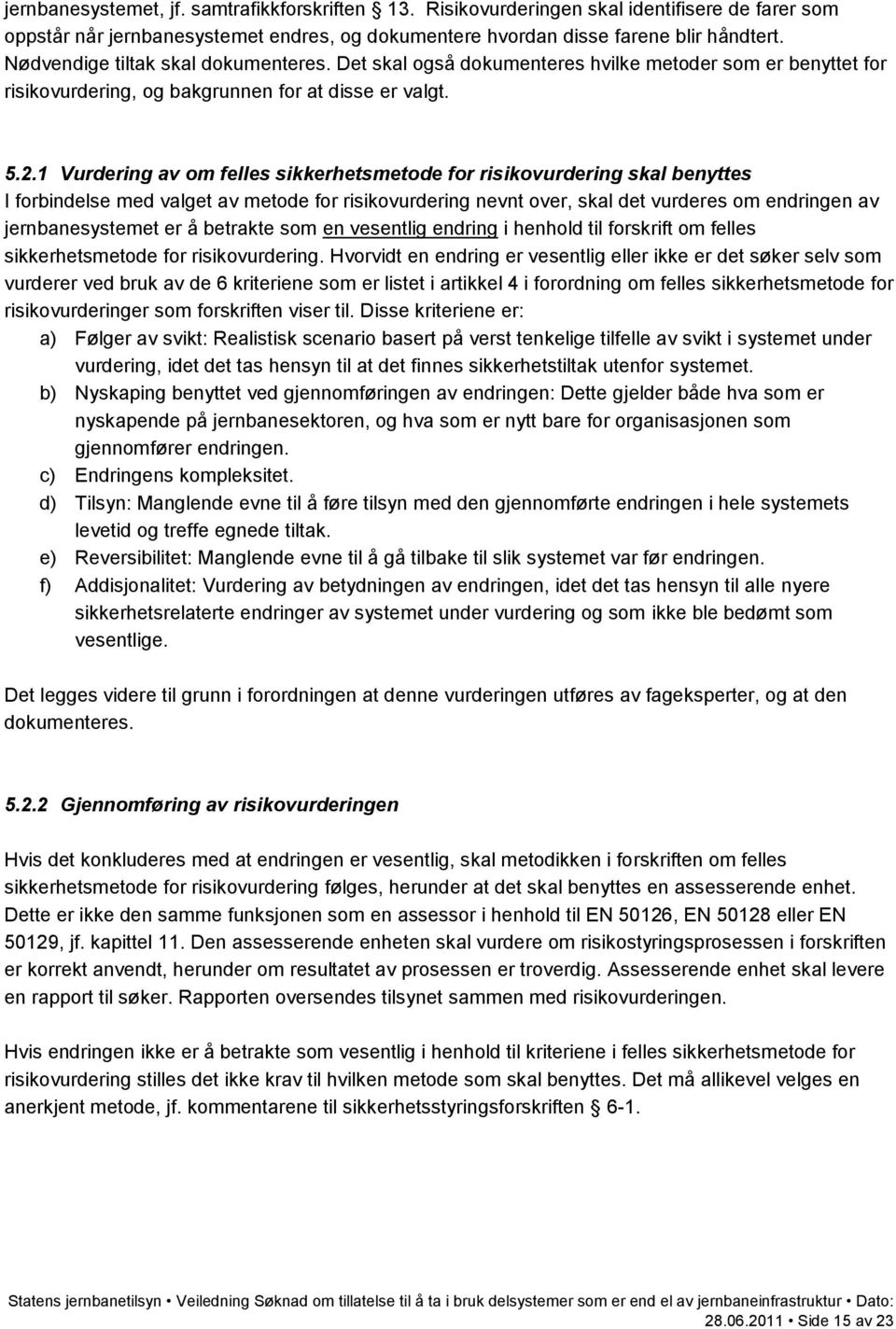 jernbanesystemet, jf. samtrafikkforskriften § 13. Risikovurderingen skal identifisere de farer som oppstår når jernbanesystemet endres, og dokumentere hvordan disse farene blir håndtert. Nødvendige tiltak skal dokumenteres. Det skal også dokumenteres hvilke metoder som er benyttet for risikovurdering, og bakgrunnen for at disse er valgt.

5.2.1 Vurdering av om felles sikkerhetsmetode for risikovurdering skal benyttes
I forbindelse med valget av metode for risikovurdering nevnt over, skal det vurderes om endringen av jernbanesystemet er å betrakte som en vesentlig endring i henhold til forskrift om felles sikkerhetsmetode for risikovurdering. Hvorvidt en endring er vesentlig eller ikke er det søker selv som vurderer ved bruk av de 6 kriteriene som er listet i artikkel 4 i forordning om felles sikkerhetsmetode for risikovurderinger som forskriften viser til. Disse kriteriene er:
a) Følger av svikt: Realistisk scenario basert på verst tenkelige tilfelle av svikt i systemet under vurdering, idet det tas hensyn til at det finnes sikkerhetstiltak utenfor systemet.
b) Nyskaping benyttet ved gjennomføringen av endringen: Dette gjelder både hva som er nyskapende på jernbanesektoren, og hva som er nytt bare for organisasjonen som gjennomfører endringen.
c) Endringens kompleksitet.
d) Tilsyn: Manglende evne til å føre tilsyn med den gjennomførte endringen i hele systemets levetid og treffe egnede tiltak.
e) Reversibilitet: Manglende evne til å gå tilbake til slik systemet var før endringen.
f) Addisjonalitet: Vurdering av betydningen av endringen, idet det tas hensyn til alle nyere sikkerhetsrelaterte endringer av systemet under vurdering og som ikke ble bedømt som vesentlige.

Det legges videre til grunn i forordningen at denne vurderingen utføres av fageksperter, og at den dokumenteres.

5.2.2 Gjennomføring av risikovurderingen

Hvis det konkluderes med at endringen er vesentlig, skal metodikken i forskriften om felles sikkerhetsmetode for risikovurdering følges, herunder at det skal benyttes en assesserende enhet. Dette er ikke den samme funksjonen som en assessor i henhold til EN 50126, EN 50128 eller EN 50129, jf. kapittel 11. Den assesserende enheten skal vurdere om risikostyringsprosessen i forskriften er korrekt anvendt, herunder om resultatet av prosessen er troverdig. Assesserende enhet skal levere en rapport til søker. Rapporten oversendes tilsynet sammen med risikovurderingen.

Hvis endringen ikke er å betrakte som vesentlig i henhold til kriteriene i felles sikkerhetsmetode for risikovurdering stilles det ikke krav til hvilken metode som skal benyttes. Det må allikevel velges en anerkjent metode, jf. kommentarene til sikkerhetsstyringsforskriften § 6-1.

Statens jernbanetilsyn • Veiledning Søknad om tillatelse til å ta i bruk delsystemer som er end el av jernbaneinfrastruktur • Dato: 28.06.2011 • Side 15 av 23